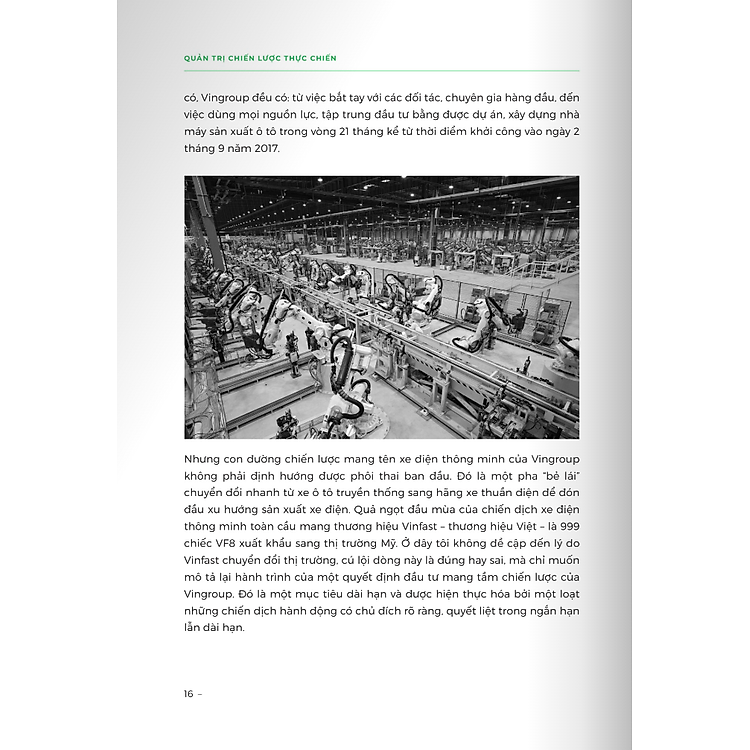 QUẢN TRỊ CHIẾN LƯỢC THỰC CHIẾN

có, Vingroup đều có: từ việc bắt tay với các đối tác, chuyên gia hàng đầu, đến việc dùng mọi nguồn lực, tập trung đầu tư bằng được dự án, xây dựng nhà máy sản xuất ô tô trong vòng 21 tháng kể từ thời điểm khởi công vào ngày 2 tháng 9 năm 2017.

Nhưng con đường chiến lược mang tên xe điện thông minh của Vingroup không phải định hướng được phôi thai ban đầu. Đó là một pha "bẻ lái" chuyển đổi nhanh từ xe ô tô truyền thống sang hãng xe thuần điện để đón đầu xu hướng sản xuất xe điện. Quả ngọt đầu mùa của chiến dịch xe điện thông minh toàn cầu mang thương hiệu Vinfast – thương hiệu Việt – là 999 chiếc VF8 xuất khẩu sang thị trường Mỹ. Ở đây tôi không đề cập đến lý do Vinfast chuyển đổi thị trường, cú lội dòng này là đúng hay sai, mà chỉ muốn mô tả lại hành trình của một quyết định đầu tư mang tầm chiến lược của Vingroup. Đó là một mục tiêu dài hạn và được hiện thực hóa bởi một loạt những chiến dịch hành động có chủ đích rõ ràng, quyết liệt trong ngắn hạn lẫn dài hạn.

16 –